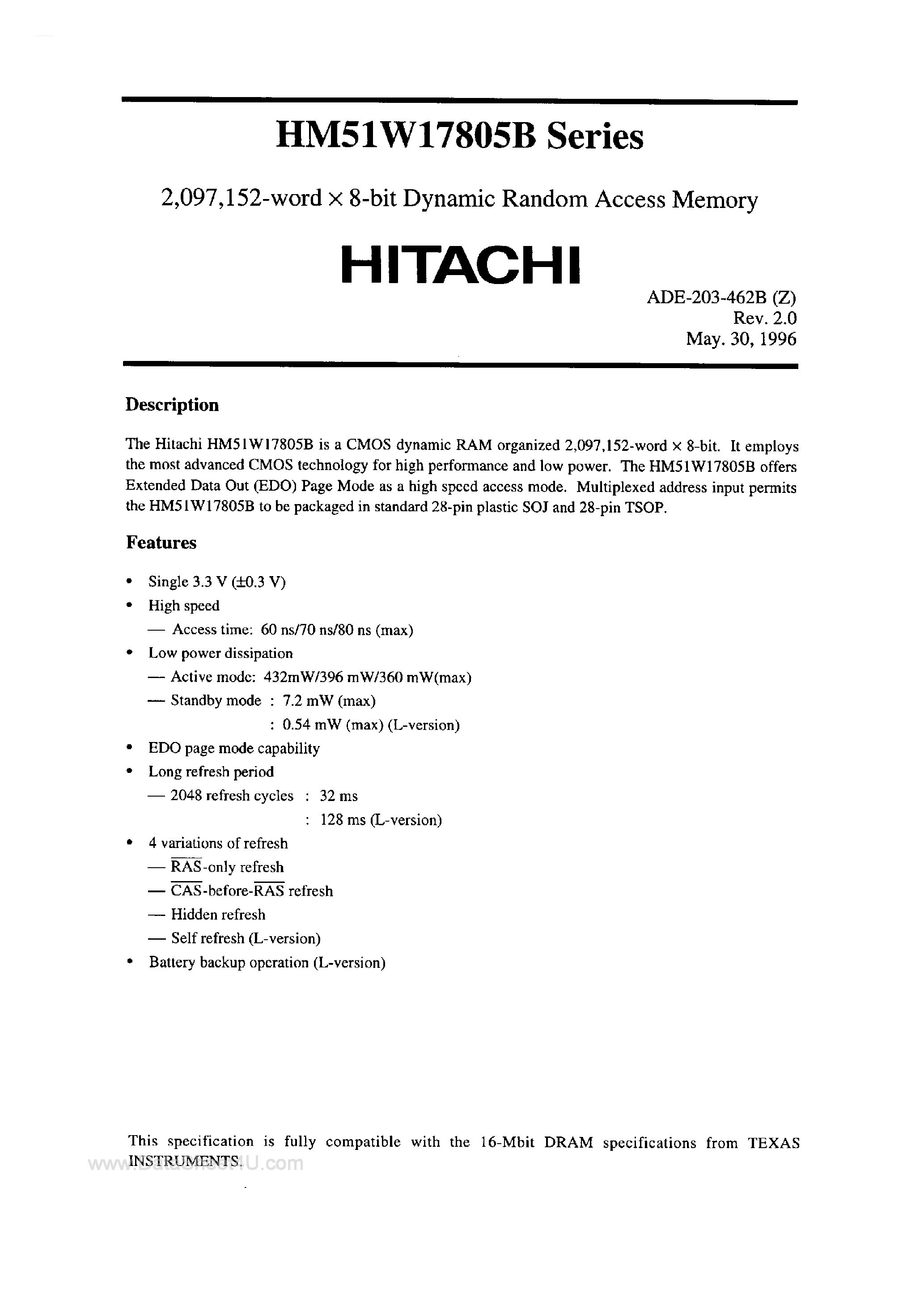 HM51W17805B Series

2,097,152-word × 8-bit Dynamic Random Access Memory

HITACHI

ADE-203-462B (Z)
Rev. 2.0
May. 30, 1996

Description

The Hitachi HM51W17805B is a CMOS dynamic RAM organized 2,097,152-word × 8-bit. It employs the most advanced CMOS technology for high performance and low power. The HM51W17805B offers Extended Data Out (EDO) Page Mode as a high speed access mode. Multiplexed address input permits the HM51W17805B to be packaged in standard 28-pin plastic SOJ and 28-pin TSOP.

Features

• Single 3.3 V (±0.3 V)
• High speed
— Access time: 60 ns/70 ns/80 ns (max)
• Low power dissipation
— Active mode: 432mW/396 mW/360 mW(max)
— Standby mode : 7.2 mW (max)
: 0.54 mW (max) (L-version)
• EDO page mode capability
• Long refresh period
— 2048 refresh cycles : 32 ms
: 128 ms (L-version)
• 4 variations of refresh
— $\overline{RAS}$-only refresh
— $\overline{CAS}$-before-$\overline{RAS}$ refresh
— Hidden refresh
— Self refresh (L-version)
• Battery backup operation (L-version)

This specification is fully compatible with the 16-Mbit DRAM specifications from TEXAS INSTRUMENTS.

www.DataSheet4U.com